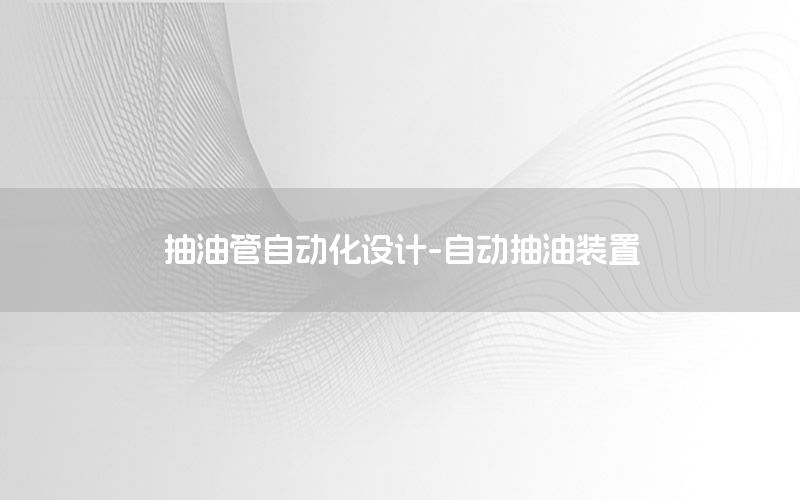 抽油管自动化设计-自动抽油装置